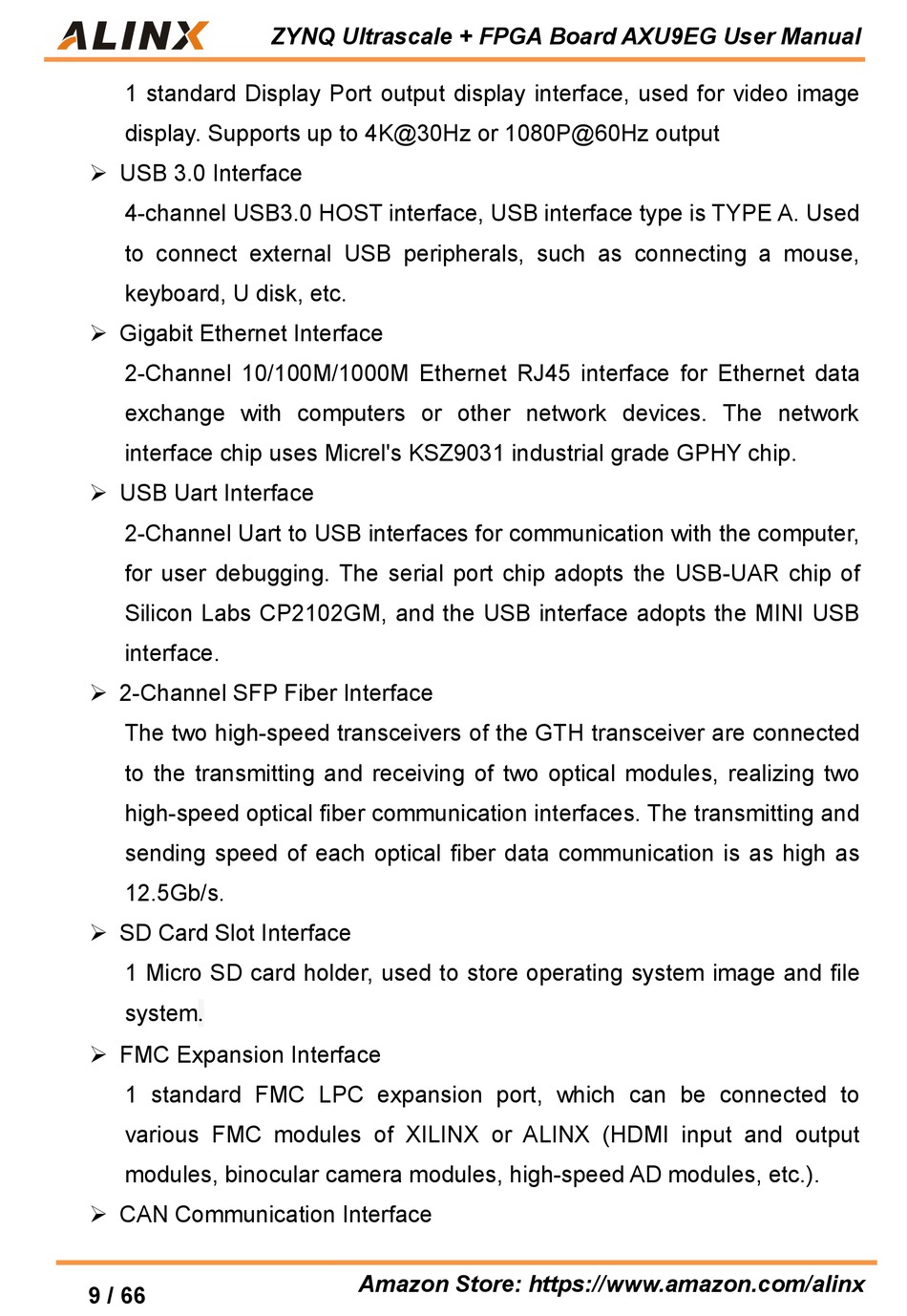 ALINX ZYNQ Ultrascale + FPGA Board AXU9EG User Manual

1 standard Display Port output display interface, used for video image display. Supports up to 4K@30Hz or 1080P@60Hz output

➢ USB 3.0 Interface

4-channel USB3.0 HOST interface, USB interface type is TYPE A. Used to connect external USB peripherals, such as connecting a mouse, keyboard, U disk, etc.

➢ Gigabit Ethernet Interface

2-Channel 10/100M/1000M Ethernet RJ45 interface for Ethernet data exchange with computers or other network devices. The network interface chip uses Micrel's KSZ9031 industrial grade GPHY chip.

➢ USB Uart Interface

2-Channel Uart to USB interfaces for communication with the computer, for user debugging. The serial port chip adopts the USB-UAR chip of Silicon Labs CP2102GM, and the USB interface adopts the MINI USB interface.

➢ 2-Channel SFP Fiber Interface

The two high-speed transceivers of the GTH transceiver are connected to the transmitting and receiving of two optical modules, realizing two high-speed optical fiber communication interfaces. The transmitting and sending speed of each optical fiber data communication is as high as 12.5Gb/s.

➢ SD Card Slot Interface

1 Micro SD card holder, used to store operating system image and file system.

➢ FMC Expansion Interface

1 standard FMC LPC expansion port, which can be connected to various FMC modules of XILINX or ALINX (HDMI input and output modules, binocular camera modules, high-speed AD modules, etc.).

➢ CAN Communication Interface

9 / 66 Amazon Store: https://www.amazon.com/alinx